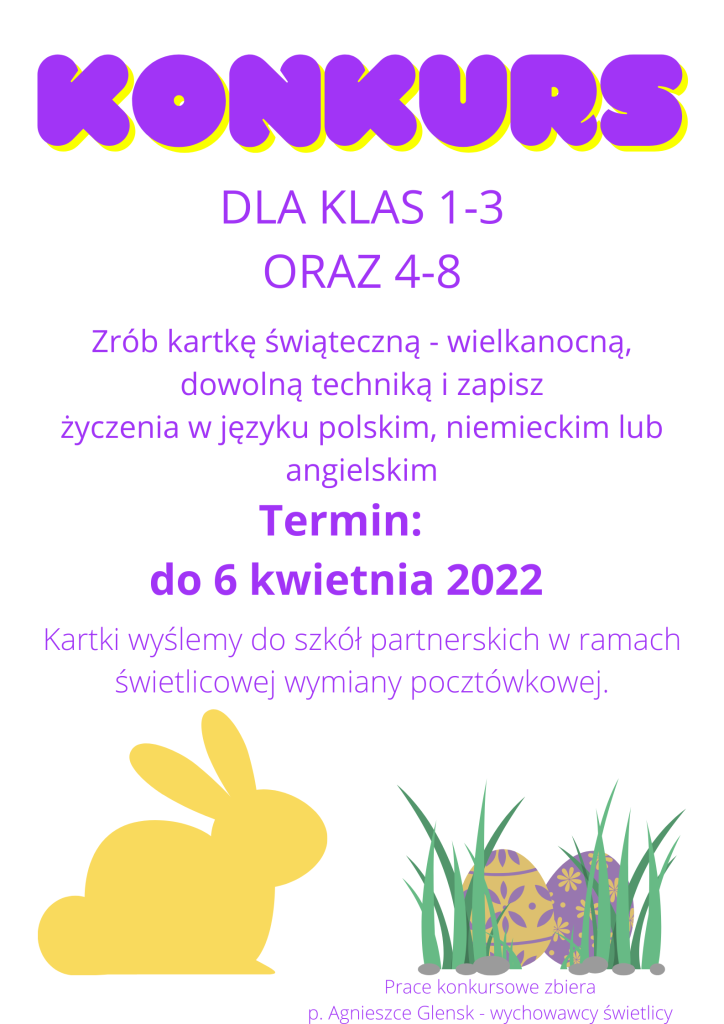 KONKURS

DLA KLAS 1-3
ORAZ 4-8

Zrób kartkę świąteczną - wielkanocną, dowolną techniką i zapisz życzenia w języku polskim, niemieckim lub angielskim

Termin:
do 6 kwietnia 2022

Kartki wyślemy do szkół partnerskich w ramach świetlicowej wymiany pocztówkowej.

Prace konkursowe zbiera
p. Agnieszce Glensk - wychowawcy świetlicy